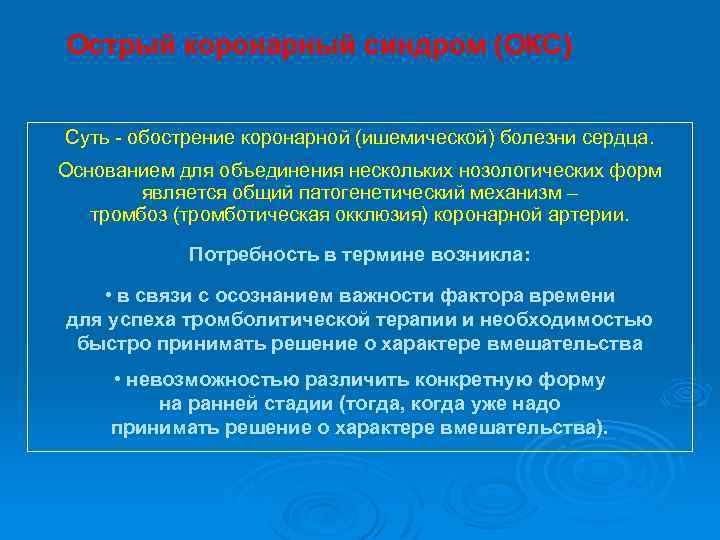 Острый коронарный синдром (ОКС)

Суть - обострение коронарной (ишемической) болезни сердца.

Основанием для объединения нескольких нозологических форм является общий патогенетический механизм – тромбоз (тромботическая окклюзия) коронарной артерии.

Потребность в термине возникла:

• в связи с осознанием важности фактора времени для успеха тромболитической терапии и необходимостью быстро принимать решение о характере вмешательства

• невозможностью различить конкретную форму на ранней стадии (тогда, когда уже надо принимать решение о характере вмешательства).